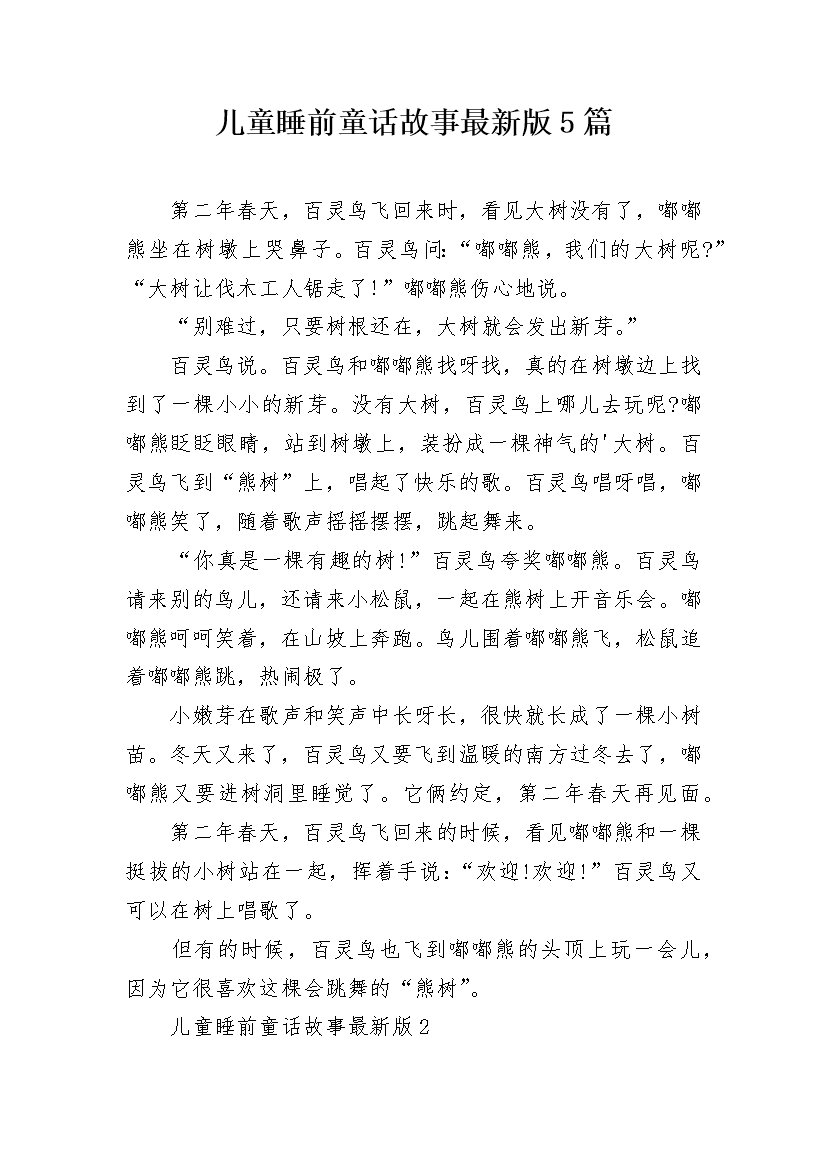 儿童睡前童话故事最新版5篇

第二年春天，百灵鸟飞回来时，看见大树没有了，嘟嘟熊坐在树墩上哭鼻子。百灵鸟问：“嘟嘟熊，我们的大树呢?”“大树让伐木工人锯走了!”嘟嘟熊伤心地说。

“别难过，只要树根还在，大树就会发出新芽。”

百灵鸟说。百灵鸟和嘟嘟熊找呀找，真的在树墩边上找到了一棵小小的新芽。没有大树，百灵鸟上哪儿去玩呢?嘟嘟熊眨眨眼睛，站到树墩上，装扮成一棵神气的'大树。百灵鸟飞到“熊树”上，唱起了快乐的歌。百灵鸟唱呀唱，嘟嘟熊笑了，随着歌声摇摇摆摆，跳起舞来。

“你真是一棵有趣的树!”百灵鸟夸奖嘟嘟熊。百灵鸟请来别的鸟儿，还请来小松鼠，一起在熊树上开音乐会。嘟嘟熊呵呵笑着，在山坡上奔跑。鸟儿围着嘟嘟熊飞，松鼠追着嘟嘟熊跳，热闹极了。

小嫩芽在歌声和笑声中长呀长，很快就长成了一棵小树苗。冬天又来了，百灵鸟又要飞到温暖的南方过冬去了，嘟嘟熊又要进树洞里睡觉了。它俩约定，第二年春天再见面。

第二年春天，百灵鸟飞回来的时候，看见嘟嘟熊和一棵挺拔的小树站在一起，挥着手说：“欢迎!欢迎!”百灵鸟又可以在树上唱歌了。

但有的时候，百灵鸟也飞到嘟嘟熊的头顶上玩一会儿，因为它很喜欢这棵会跳舞的“熊树”。

儿童睡前童话故事最新版2